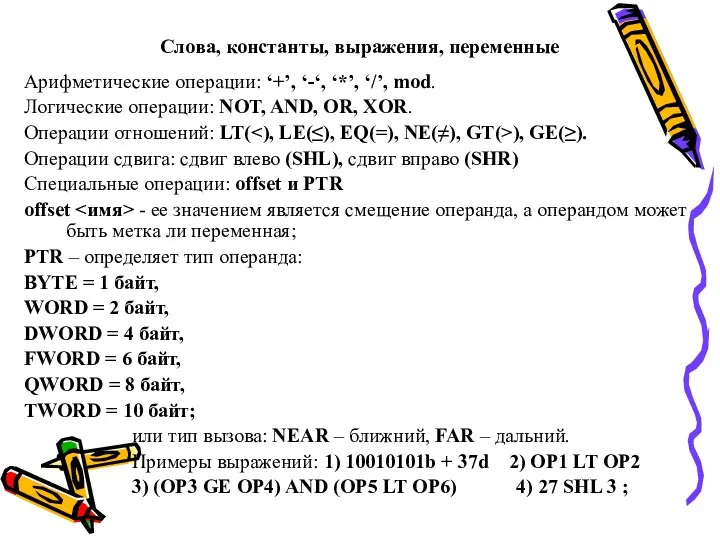 Слова, константы, выражения, переменные

Арифметические операции: ‘+’, ‘-‘, ‘*’, ‘/’, mod.

Логические операции: NOT, AND, OR, XOR.

Операции отношений: LT(<), LE(≤), EQ(=), NE(≠), GT(>), GE(≥).

Операции сдвига: сдвиг влево (SHL), сдвиг вправо (SHR)

Специальные операции: offset и PTR

offset <имя> - ее значением является смещение операнда, а операндом может быть метка ли переменная;

PTR – определяет тип операнда:

BYTE = 1 байт,

WORD = 2 байт,

DWORD = 4 байт,

FWORD = 6 байт,

QWORD = 8 байт,

TWORD = 10 байт;

или тип вызова: NEAR – ближний, FAR – дальний.

Примеры выражений: 1) 10010101b + 37d 2) OP1 LT OP2 3) (OP3 GE OP4) AND (OP5 LT OP6) 4) 27 SHL 3 ;